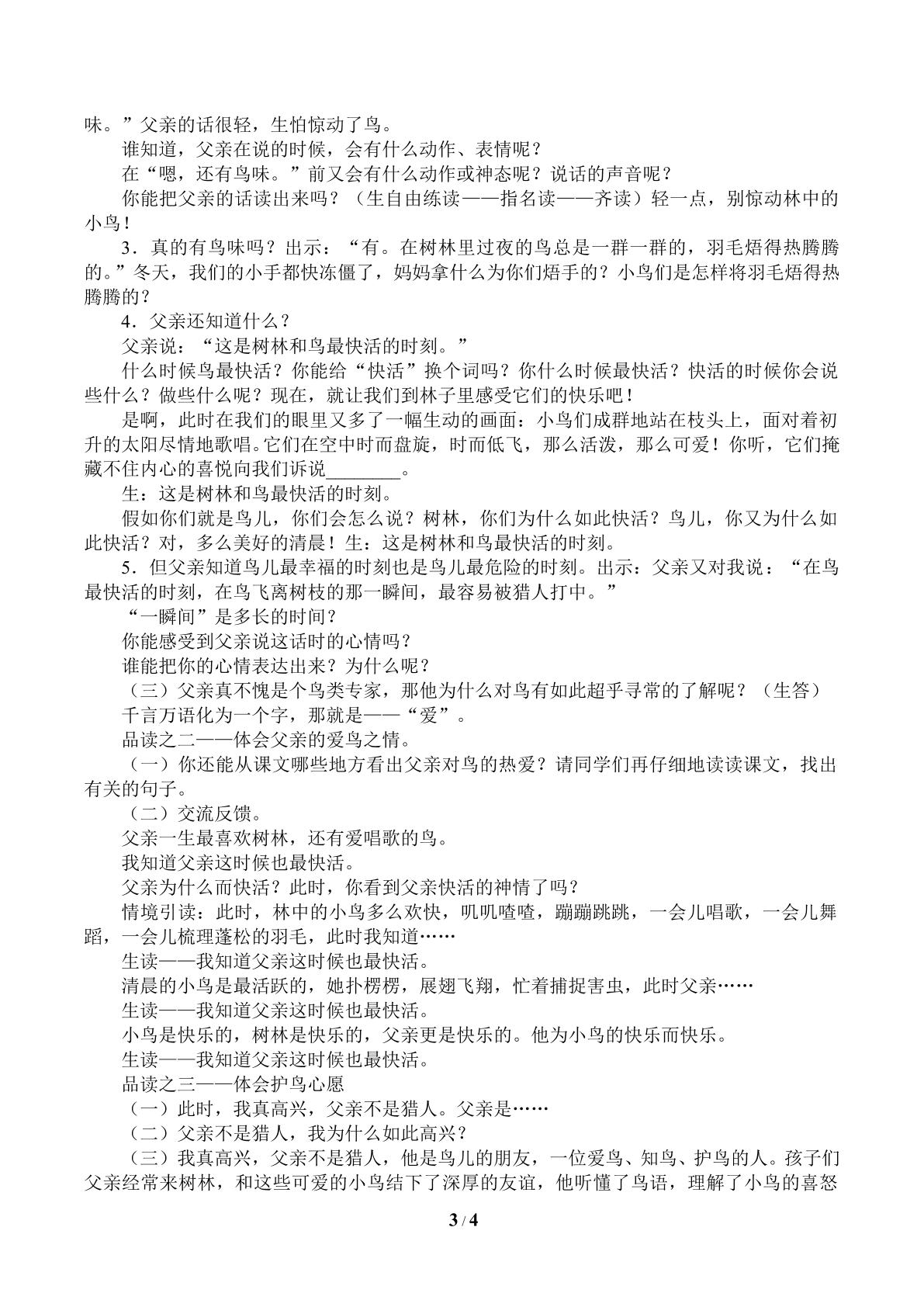 味。”父亲的话很轻，生怕惊动了鸟。

谁知道，父亲在说的时候，会有什么动作、表情呢？

在“嗯，还有鸟味。”前又会有什么动作或神态呢？说话的声音呢？

你能把父亲的话读出来吗？（生自由练读——指名读——齐读）轻一点，别惊动林中的小鸟！

3．真的有鸟味吗？出示：“有。在树林里过夜的鸟总是一群一群的，羽毛焐得热腾腾的。”冬天，我们的小手都快冻僵了，妈妈拿什么为你们焐手的？小鸟们是怎样将羽毛焐得热腾腾的？

4．父亲还知道什么？

父亲说：“这是树林和鸟最快活的时刻。”

什么时候鸟最快活？你能给“快活”换个词吗？你什么时候最快活？快活的时候你会说些什么？做些什么呢？现在，就让我们到林子里感受它们的快乐吧！

是啊，此时在我们的眼里又多了一幅生动的画面：小鸟们成群地站在枝头上，面对着初升的太阳尽情地歌唱。它们在空中时而盘旋，时而低飞，那么活泼，那么可爱！你听，它们掩藏不住内心的喜悦向我们诉说____。

生：这是树林和鸟最快活的时刻。

假如你们就是鸟儿，你们会怎么说？树林，你们为什么如此快活？鸟儿，你又为什么如此快活？对，多么美好的清晨！生：这是树林和鸟最快活的时刻。

5．但父亲知道鸟儿最幸福的时刻也是鸟儿最危险的时刻。出示：父亲又对我说：“在鸟最快活的时刻，在鸟飞离树枝的那一瞬间，最容易被猎人打中。”

“一瞬间”是多长的时间？

你能感受到父亲说这话时的心情吗？

谁能把你的心情表达出来？为什么呢？

（三）父亲真不愧是个鸟类专家，那他为什么对鸟有如此超乎寻常的了解呢？（生答）

千言万语化为一个字，那就是——“爱”。

品读之二——体会父亲的爱鸟之情。

（一）你还能从课文哪些地方看出父亲对鸟的热爱？请同学们再仔细地读读课文，找出有关的句子。

（二）交流反馈。

父亲一生最喜欢树林，还有爱唱歌的鸟。

我知道父亲这时候也最快活。

父亲为什么而快活？此时，你看到父亲快活的神情了吗？

情境引读：此时，林中的小鸟多么欢快，叽叽喳喳，蹦蹦跳跳，一会儿唱歌，一会儿舞蹈，一会儿梳理蓬松的羽毛，此时我知道……

生读——我知道父亲这时候也最快活。

清晨的小鸟是最活跃的，她扑楞楞，展翅飞翔，忙着捕捉害虫，此时父亲……

生读——我知道父亲这时候也最快活。

小鸟是快乐的，树林是快乐的，父亲更是快乐的。他为小鸟的快乐而快乐。

生读——我知道父亲这时候也最快活。

品读之三——体会护鸟心愿

（一）此时，我真高兴，父亲不是猎人。父亲是……

（二）父亲不是猎人，我为什么如此高兴？

（三）我真高兴，父亲不是猎人，他是鸟儿的朋友，一位爱鸟、知鸟、护鸟的人。孩子们父亲经常来树林，和这些可爱的小鸟结下了深厚的友谊，他听懂了鸟语，理解了小鸟的喜怒

3 / 4